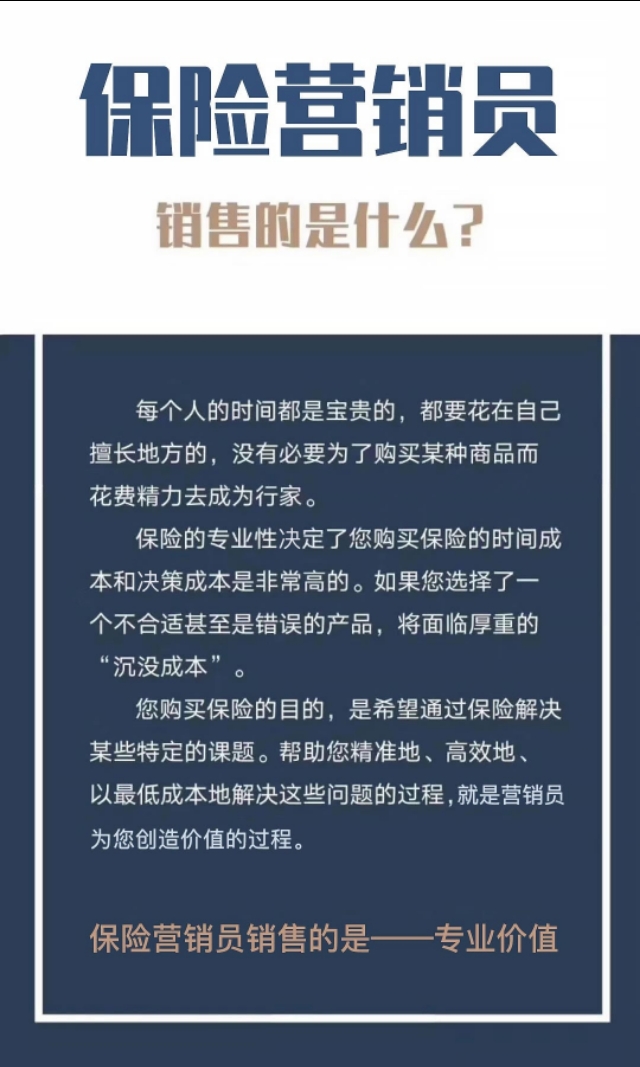 保险营销员

销售的是什么?

每个人的时间都是宝贵的，都要花在自己擅长地方的，没有必要为了购买某种商品而花费精力去成为行家。

保险的专业性决定了您购买保险的时间成本和决策成本是非常高的。如果您选择了一个不合适甚至是错误的产品，将面临厚重的“沉没成本”。

您购买保险的目的，是希望通过保险解决某些特定的课题。帮助您精准地、高效地、以最低成本地解决这些问题的过程，就是营销员为您创造价值的过程。

保险营销员销售的是——专业价值